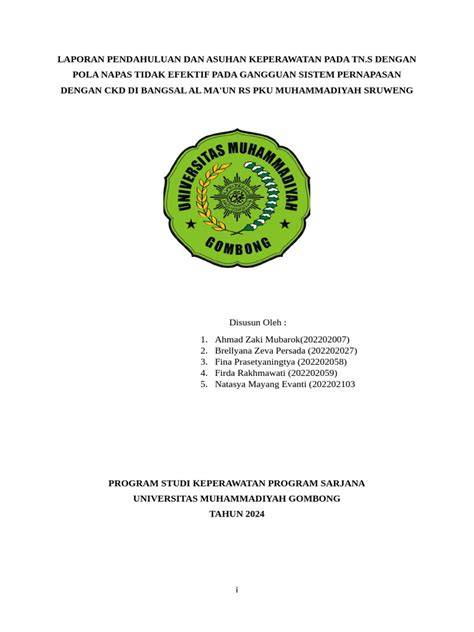 LAPORAN PENDAHULUAN DAN ASUHAN KEPERAWATAN PADA TN.S DENGAN POLA NAPAS TIDAK EFEKTIF PADA GANGGUAN SISTEM PERNAPASAN DENGAN CKD DI BANGSAL AL MA'UN RS PKU MUHAMMADIYAH SRUWENG

UNIVERSITAS MUHAMMADIYAH

GOMBONG

Disusun Oleh :

1. Ahmad Zaki Mubarok(202202007)
2. Brellyana Zeva Persada (202202027)
3. Fina Prasetyaningtya (202202058)
4. Firda Rakhmawati (202202059)
5. Natasya Mayang Evanti (202202103

PROGRAM STUDI KEPERAWATAN PROGRAM SARJANA
UNIVERSITAS MUHAMMADIYAH GOMBONG
TAHUN 2024

i